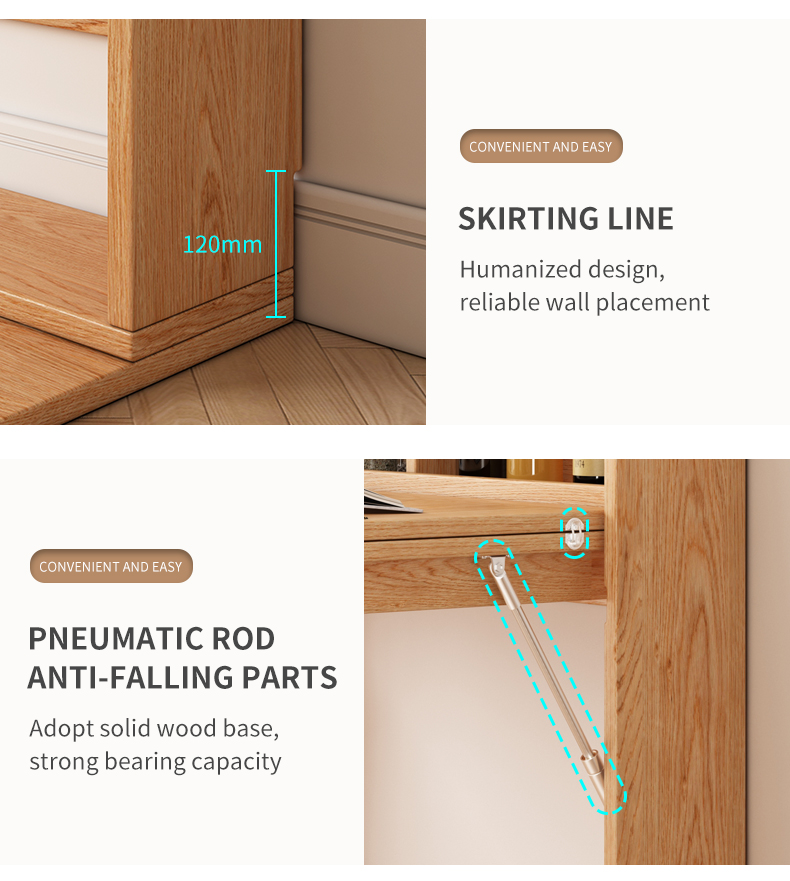 120mm

CONVENIENT AND EASY

SKIRTING LINE

Humanized design, reliable wall placement

CONVENIENT AND EASY

PNEUMATIC ROD
ANTI-FALLING PARTS

Adopt solid wood base, strong bearing capacity